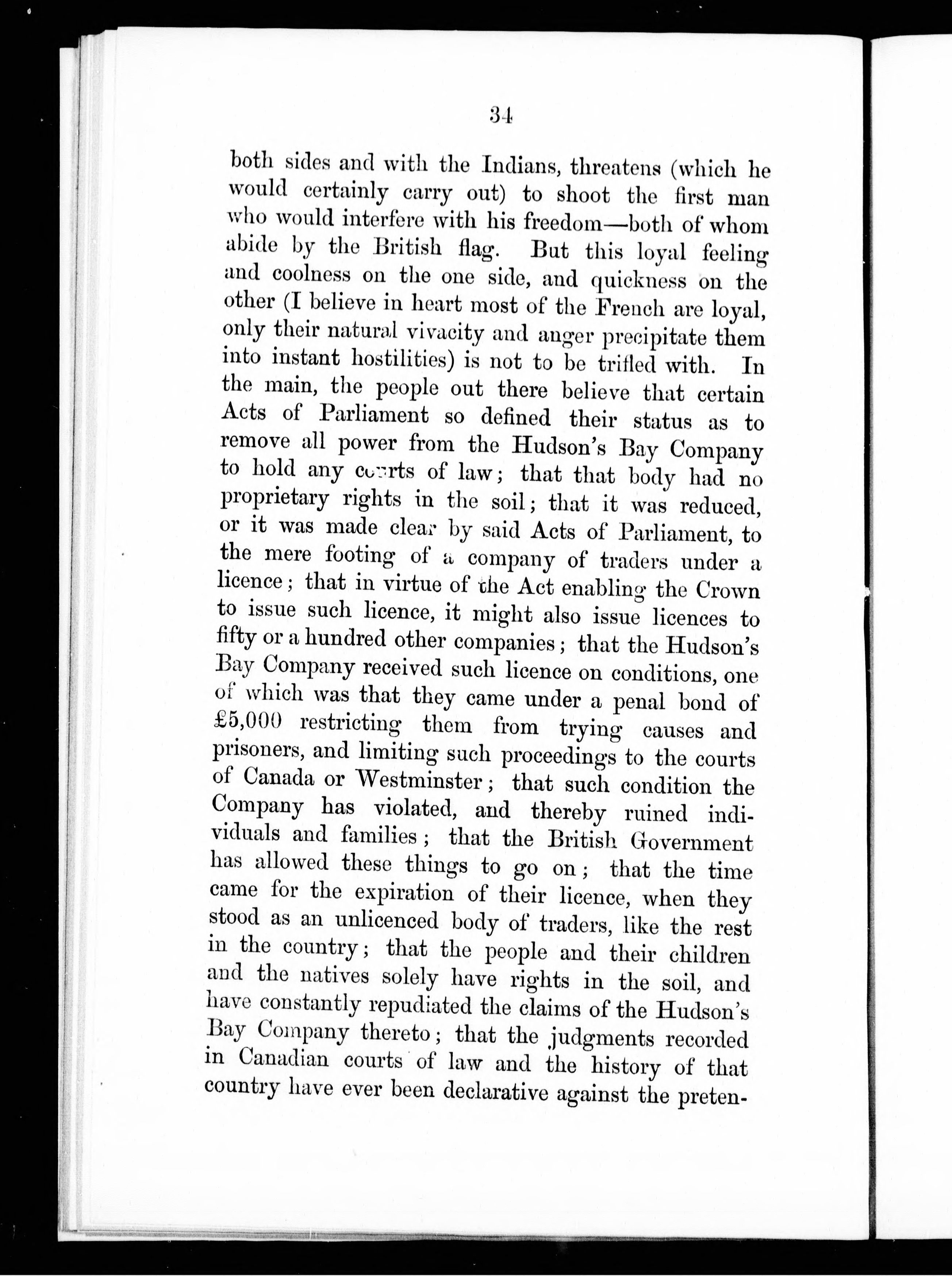 34

both sides and with the Indians, threatens (which he would certainly carry out) to shoot the first man who would interfere with his freedom—both of whom abide by the British flag. But this loyal feeling and coolness on the one side, and quickness on the other (I believe in heart most of the French are loyal, only their natural vivacity and anger precipitate them into instant hostilities) is not to be trifled with. In the main, the people out there believe that certain Acts of Parliament so defined their status as to remove all power from the Hudson's Bay Company to hold any courts of law; that that body had no proprietary rights in the soil; that it was reduced, or it was made clear by said Acts of Parliament, to the mere footing of a company of traders under a licence; that in virtue of the Act enabling the Crown to issue such licence, it might also issue licences to fifty or a hundred other companies; that the Hudson's Bay Company received such licence on conditions, one of which was that they came under a penal bond of £5,000 restricting them from trying causes and prisoners, and limiting such proceedings to the courts of Canada or Westminster; that such condition the Company has violated, and thereby ruined individuals and families; that the British Government has allowed these things to go on; that the time came for the expiration of their licence, when they stood as an unlicenced body of traders, like the rest in the country; that the people and their children and the natives solely have rights in the soil, and have constantly repudiated the claims of the Hudson's Bay Company thereto; that the judgments recorded in Canadian courts of law and the history of that country have ever been declarative against the preten-